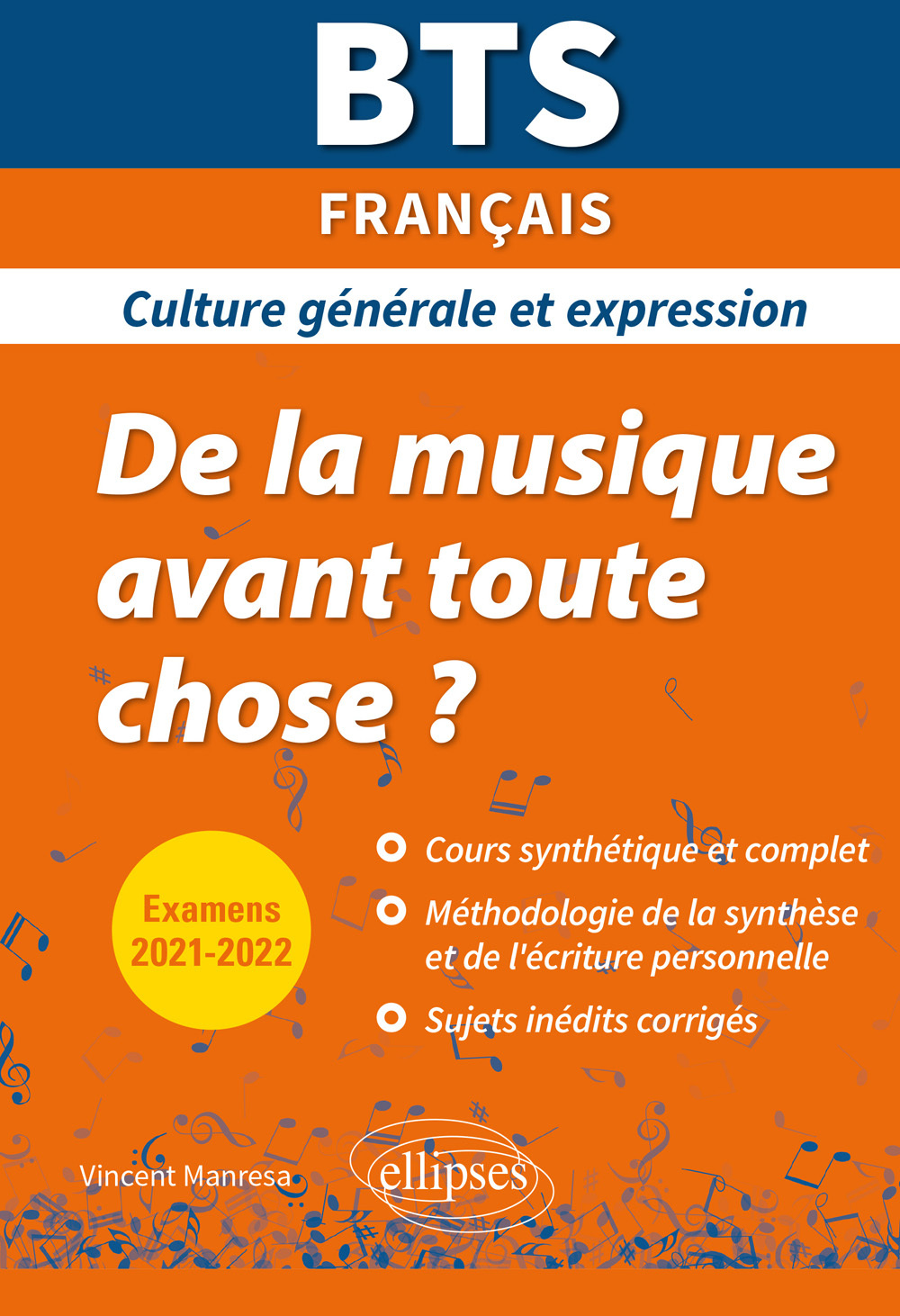 BTS

FRANÇAIS

Culture générale et expression

De la musique avant toute chose ?

Examens 2021-2022

Cours synthétique et complet

Méthodologie de la synthèse et de l'écriture personnelle

Sujets inédits corrigés

Vincent Manresa

ellipses